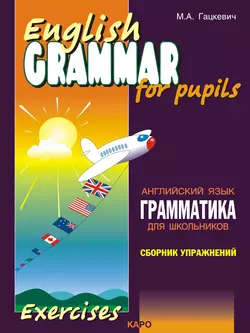 М.А. Гацкевич

English
GRAMMAR
for pupils

АНГЛИЙСКИЙ ЯЗЫК
ГРАММАТИКА
ДЛЯ ШКОЛЬНИКОВ

СБОРНИК УПРАЖНЕНИЙ

Exercises

КАРО